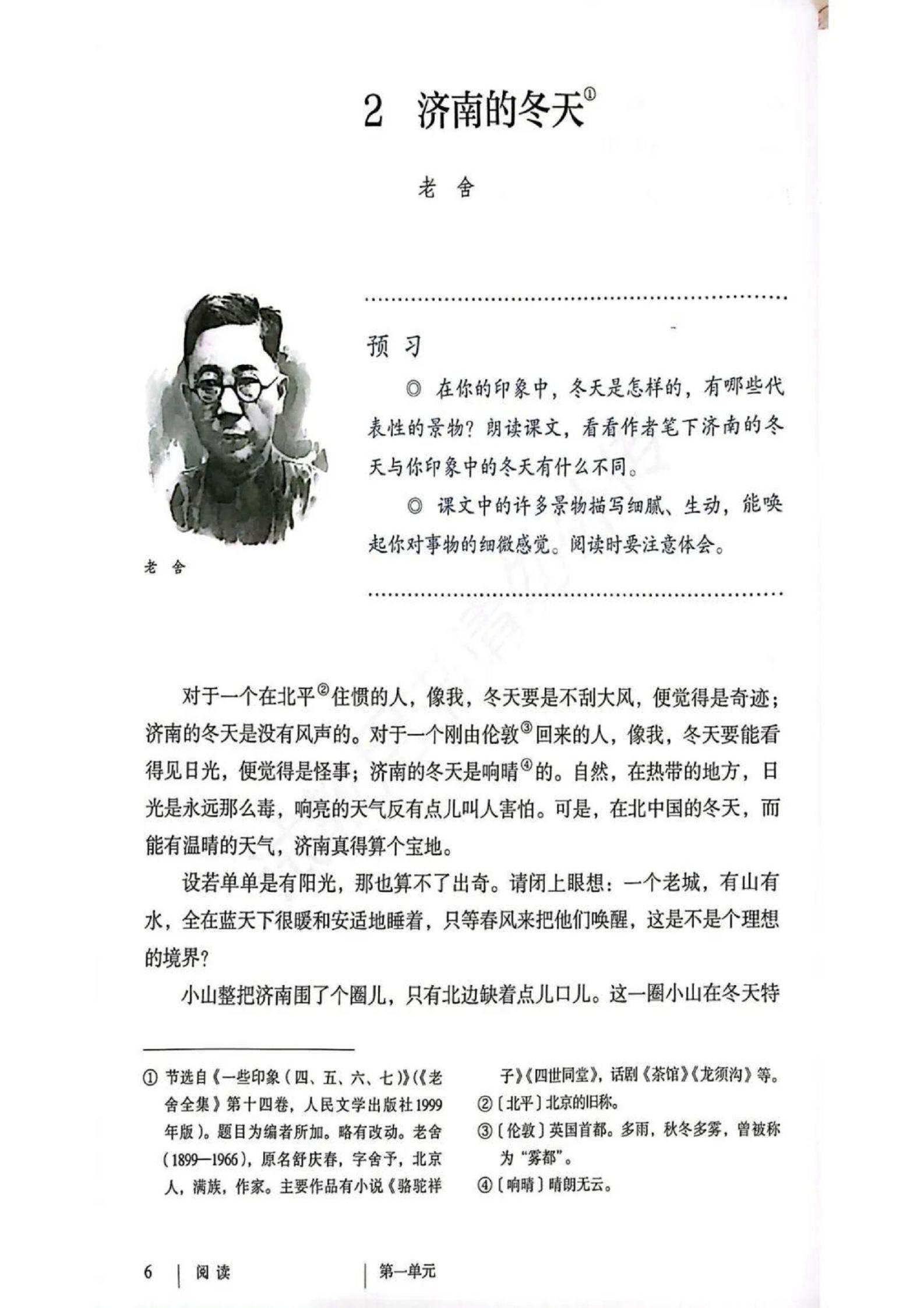 2 济南的冬天①

老 舍

老 舍

预 习

◎ 在你的印象中，冬天是怎样的，有哪些代表性的景物？朗读课文，看看作者笔下济南的冬天与你印象中的冬天有什么不同。

◎ 课文中的许多景物描写细腻、生动，能唤起你对事物的细微感觉。阅读时要注意体会。

对于一个在北平②住惯的人，像我，冬天要是不刮大风，便觉得是奇迹；济南的冬天是没有风声的。对于一个刚由伦敦③回来的人，像我，冬天要能看得见日光，便觉得是怪事；济南的冬天是响晴④的。自然，在热带的地方，日光是永远那么毒，响亮的天气反有点儿叫人害怕。可是，在北中国的冬天，而能有温晴的天气，济南真得算个宝地。

设若单单是有阳光，那也算不了出奇。请闭上眼想：一个老城，有山有水，全在蓝天下很暖和安适地睡着，只等春风来把他们唤醒，这是不是个理想的境界？

小山整把济南围了个圈儿，只有北边缺着点儿口儿。这一圈小山在冬天特

① 节选自《一些印象（四、五、六、七）》（《老舍全集》第十四卷，人民文学出版社1999年版）。题目为编者所加。略有改动。老舍（1899—1966），原名舒庆春，字舍予，北京人，满族，作家。主要作品有小说《骆驼祥子》《四世同堂》，话剧《茶馆》《龙须沟》等。

②〔北平〕北京的旧称。

③〔伦敦〕英国首都。多雨，秋冬多雾，曾被称为“雾都”。

④〔响晴〕晴朗无云。

6 | 阅读 | 第一单元